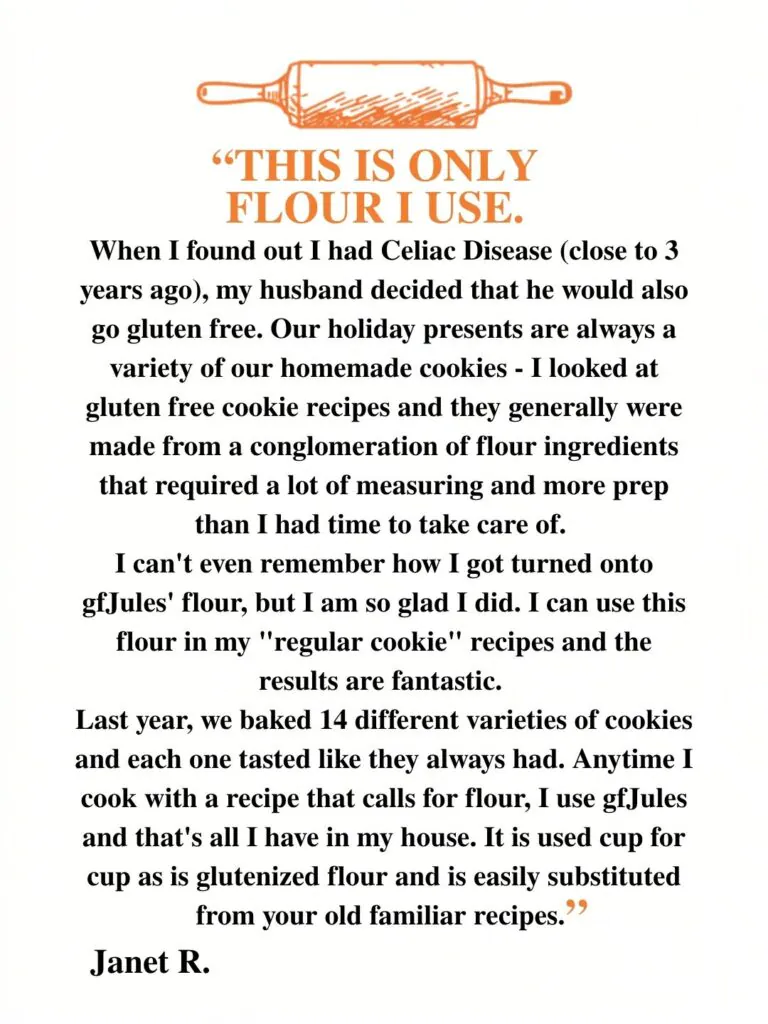 “THIS IS ONLY FLOUR I USE.

When I found out I had Celiac Disease (close to 3 years ago), my husband decided that he would also go gluten free. Our holiday presents are always a variety of our homemade cookies - I looked at gluten free cookie recipes and they generally were made from a conglomeration of flour ingredients that required a lot of measuring and more prep than I had time to take care of.

I can't even remember how I got turned onto gfJules' flour, but I am so glad I did. I can use this flour in my "regular cookie" recipes and the results are fantastic.

Last year, we baked 14 different varieties of cookies and each one tasted like they always had. Anytime I cook with a recipe that calls for flour, I use gfJules and that's all I have in my house. It is used cup for cup as is glutenized flour and is easily substituted from your old familiar recipes.”

Janet R.